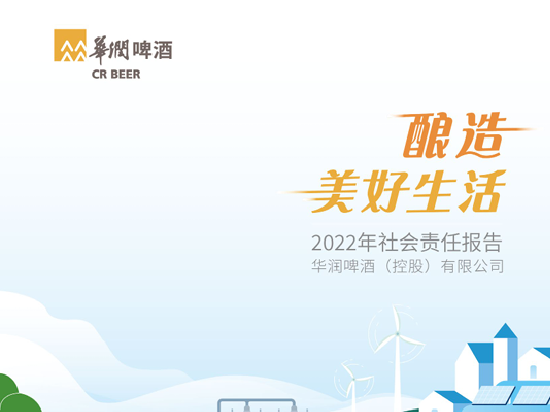 華潤啤酒
CR BEER

酿造
美好生活

2022年社会责任报告
华润啤酒（控股）有限公司